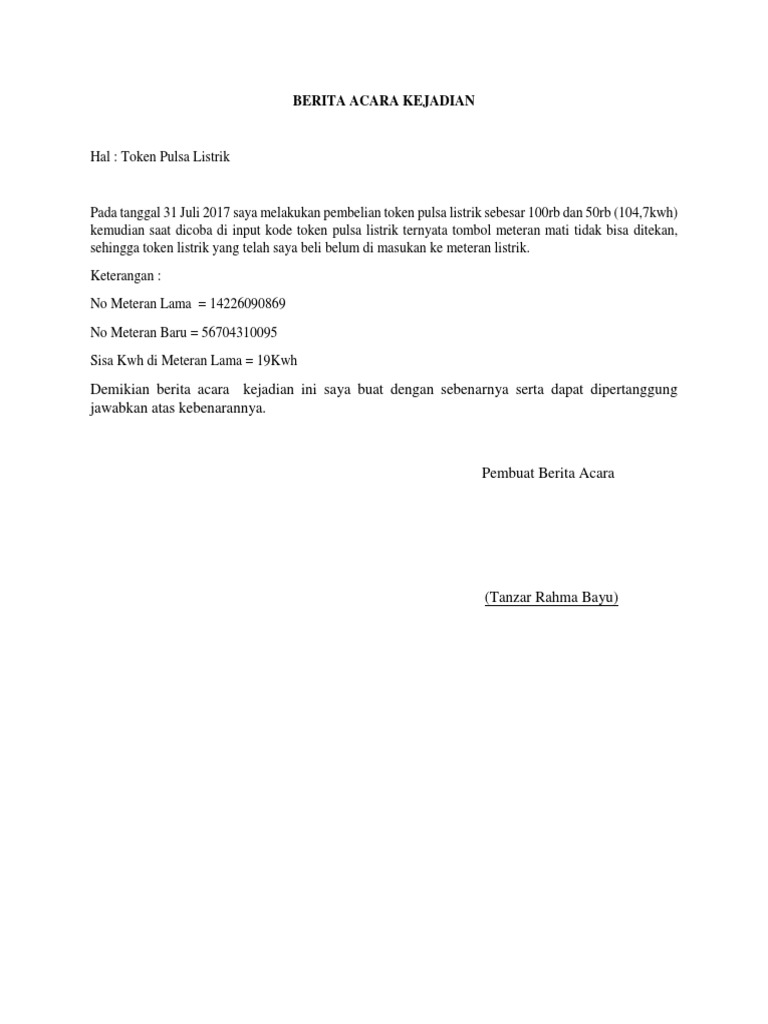 BERITA ACARA KEJADIAN

Hal : Token Pulsa Listrik

Pada tanggal 31 Juli 2017 saya melakukan pembelian token pulsa listrik sebesar 100rb dan 50rb (104,7kwh) kemudian saat dicoba di input kode token pulsa listrik ternyata tombol meteran mati tidak bisa ditekan, sehingga token listrik yang telah saya beli belum di masukan ke meteran listrik.

Keterangan :

No Meteran Lama = 14226090869

No Meteran Baru = 56704310095

Sisa Kwh di Meteran Lama = 19Kwh

Demikian berita acara kejadian ini saya buat dengan sebenarnya serta dapat dipertanggung jawabkan atas kebenarannya.

Pembuat Berita Acara

(Tanzar Rahma Bayu)